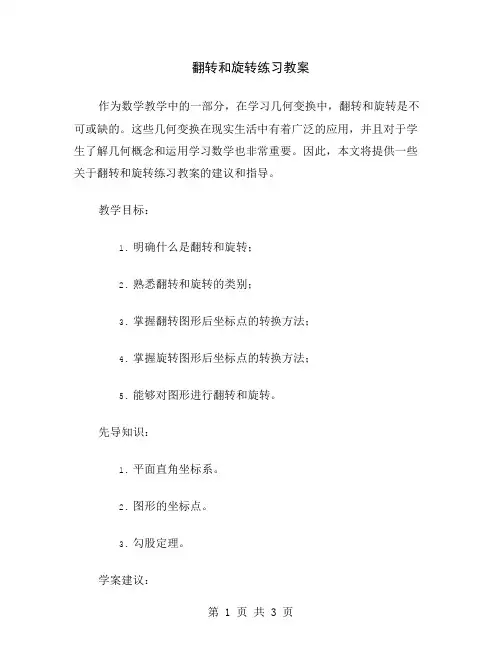 翻转和旋转练习教案

作为数学教学中的一部分，在学习几何变换中，翻转和旋转是不可或缺的。这些几何变换在现实生活中有着广泛的应用，并且对于学生了解几何概念和运用学习数学也非常重要。因此，本文将提供一些关于翻转和旋转练习教案的建议和指导。

教学目标：

1. 明确什么是翻转和旋转；

2. 熟悉翻转和旋转的类别；

3. 掌握翻转图形后坐标点的转换方法；

4. 掌握旋转图形后坐标点的转换方法；

5. 能够对图形进行翻转和旋转。

先导知识：

1. 平面直角坐标系。

2. 图形的坐标点。

3. 勾股定理。

学案建议：

第 1 页 共 3 页